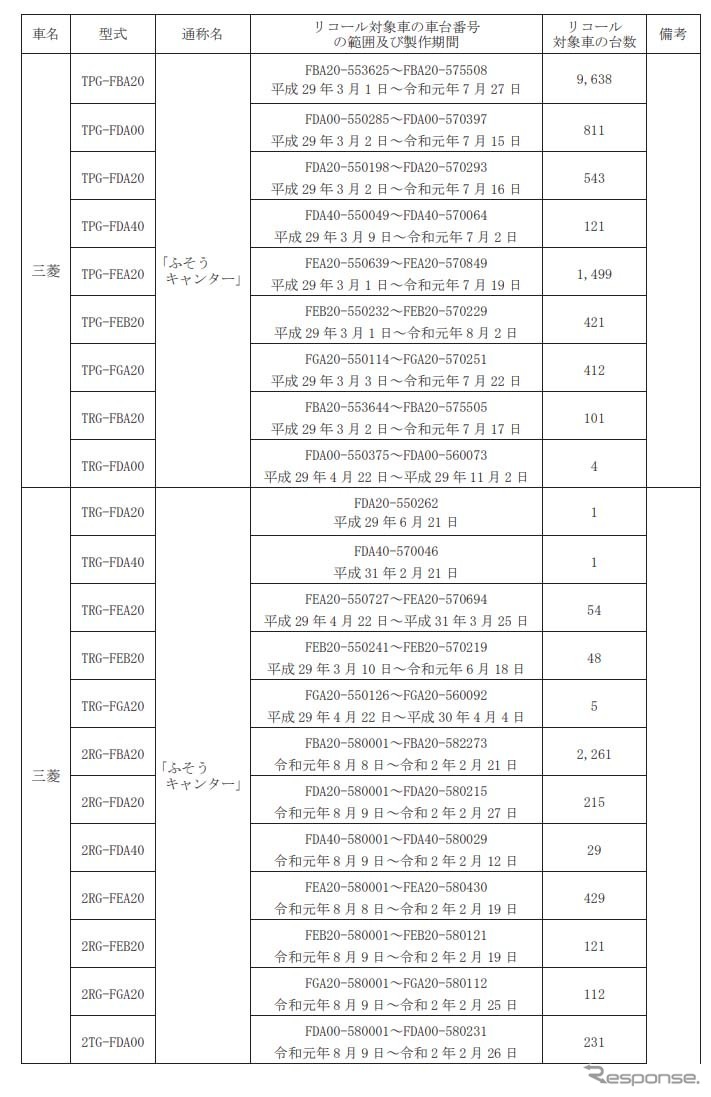 | 車名 | 型式 | 通称名 | リコール対象車の車台番号の範囲及び製作期間 | リコール対象車の台数 | 備考 |
|---|---|---|---|---|---|
| 三菱 | TPG-FBA20 | 「ふそうキャンター」 | FBA20-553625～FBA20-575508 平成29年3月1日～令和元年7月27日 | 9,638 | |
| | TPG-FDA00 | | FDA00-550285～FDA00-570397 平成29年3月2日～令和元年7月15日 | 811 | |
| | TPG-FDA20 | | FDA20-550198～FDA20-570293 平成29年3月2日～令和元年7月16日 | 543 | |
| | TPG-FDA40 | | FDA40-550049～FDA40-570064 平成29年3月9日～令和元年7月2日 | 121 | |
| | TPG-FEA20 | | FEA20-550639～FEA20-570849 平成29年3月1日～令和元年7月19日 | 1,499 | |
| | TPG-FEB20 | | FEB20-550232～FEB20-570229 平成29年3月1日～令和元年8月2日 | 421 | |
| | TPG-FGA20 | | FGA20-550114～FGA20-570251 平成29年3月3日～令和元年7月22日 | 412 | |
| | TRG-FBA20 | | FBA20-553644～FBA20-575505 平成29年3月2日～令和元年7月17日 | 101 | |
| | TRG-FDA00 | | FDA00-550375～FDA00-560073 平成29年4月22日～平成29年11月2日 | 4 | |
| 三菱 | TRG-FDA20 | 「ふそうキャンター」 | FDA20-550262 平成29年6月21日 | 1 | |
| | TRG-FDA40 | | FDA40-570046 平成31年2月21日 | 1 | |
| | TRG-FEA20 | | FEA20-550727～FEA20-570694 平成29年4月22日～平成31年3月25日 | 54 | |
| | TRG-FEB20 | | FEB20-550241～FEB20-570219 平成29年3月10日～令和元年6月18日 | 48 | |
| | TRG-FGA20 | | FGA20-550126～FGA20-560092 平成29年4月22日～平成30年4月4日 | 5 | |
| | 2RG-FBA20 | | FBA20-580001～FBA20-582273 令和元年8月8日～令和2年2月21日 | 2,261 | |
| | 2RG-FDA20 | | FDA20-580001～FDA20-580215 令和元年8月9日～令和2年2月27日 | 215 | |
| | 2RG-FDA40 | | FDA40-580001～FDA40-580029 令和元年8月9日～令和2年2月12日 | 29 | |
| | 2RG-FEA20 | | FEA20-580001～FEA20-580430 令和元年8月8日～令和2年2月19日 | 429 | |
| | 2RG-FEB20 | | FEB20-580001～FEB20-580121 令和元年8月9日～令和2年2月19日 | 121 | |
| | 2RG-FGA20 | | FGA20-580001～FGA20-580112 令和元年8月9日～令和2年2月25日 | 112 | |
| | 2TG-FDA00 | | FDA00-580001～FDA00-580231 令和元年8月9日～令和2年2月26日 | 231 | |

Response.